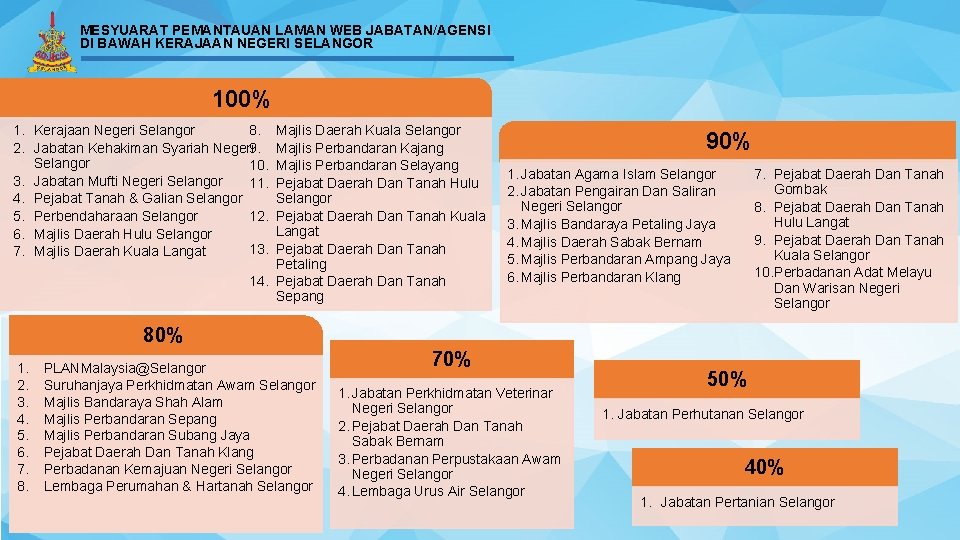 MESYUARAT PEMANTAUAN LAMAN WEB JABATAN/AGENSI DI BAWAH KERAJAAN NEGERI SELANGOR

100%

1. Kerajaan Negeri Selangor
2. Jabatan Kehakiman Syariah Negeri Selangor
3. Jabatan Mufti Negeri Selangor
4. Pejabat Tanah & Galian Selangor
5. Perbendaharaan Selangor
6. Majlis Daerah Hulu Selangor
7. Majlis Daerah Kuala Langat

8. Majlis Daerah Kuala Selangor
9. Majlis Perbandaran Kajang
10. Majlis Perbandaran Selayang
11. Pejabat Daerah Dan Tanah Hulu Selangor
12. Pejabat Daerah Dan Tanah Kuala Langat
13. Pejabat Daerah Dan Tanah Petaling
14. Pejabat Daerah Dan Tanah Sepang

90%

1. Jabatan Agama Islam Selangor
2. Jabatan Pengairan Dan Saliran Negeri Selangor
3. Majlis Bandaraya Petaling Jaya
4. Majlis Daerah Sabak Bernam
5. Majlis Perbandaran Ampang Jaya
6. Majlis Perbandaran Klang

7. Pejabat Daerah Dan Tanah Gombak
8. Pejabat Daerah Dan Tanah Hulu Langat
9. Pejabat Daerah Dan Tanah Kuala Selangor
10. Perbadanan Adat Melayu Dan Warisan Negeri Selangor

80%

1. PLANMalaysia@Selangor
2. Suruhanjaya Perkhidmatan Awam Selangor
3. Majlis Bandaraya Shah Alam
4. Majlis Perbandaran Sepang
5. Majlis Perbandaran Subang Jaya
6. Pejabat Daerah Dan Tanah Klang
7. Perbadanan Kemajuan Negeri Selangor
8. Lembaga Perumahan & Hartanah Selangor

70%

1. Jabatan Perkhidmatan Veterinar Negeri Selangor
2. Pejabat Daerah Dan Tanah Sabak Bernam
3. Perbadanan Perpustakaan Awam Negeri Selangor
4. Lembaga Urus Air Selangor

50%

1. Jabatan Perhutanan Selangor

40%

1. Jabatan Pertanian Selangor